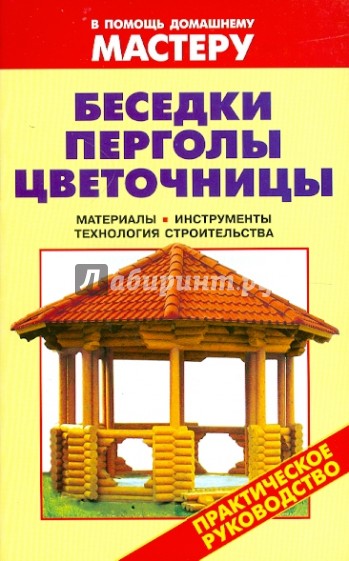 В ПОМОЩЬ ДОМАШНЕМУ
МАСТЕРУ

БЕСЕДКИ
ПЕРГОЛЫ
ЦВЕТОЧНИЦЫ

МАТЕРИАЛЫ ▪ ИНСТРУМЕНТЫ
ТЕХНОЛОГИЯ СТРОИТЕЛЬСТВА

Лабиринт.ру

ПРАКТИЧЕСКОЕ
РУКОВОДСТВО